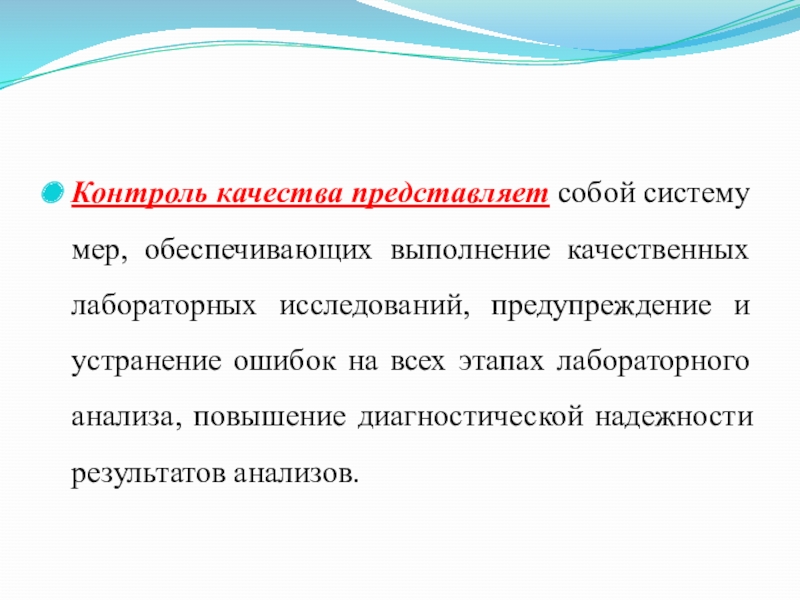 Контроль качества представляет собой систему мер, обеспечивающих выполнение качественных лабораторных исследований, предупреждение и устранение ошибок на всех этапах лабораторного анализа, повышение диагностической надежности результатов анализов.